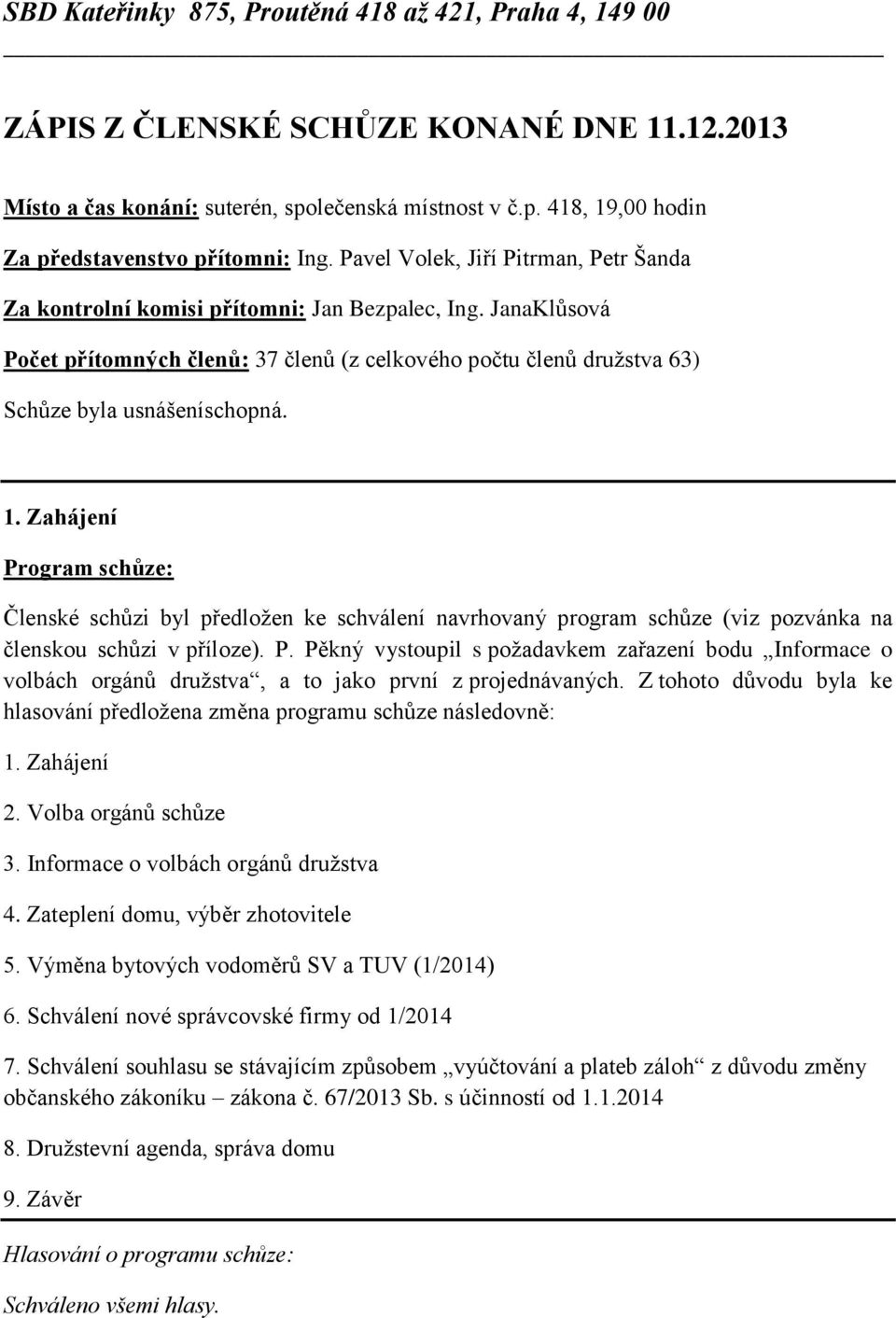 SBD Kateřinky 875, Proutěná 418 až 421, Praha 4, 149 00

ZÁPIS Z ČLENSKÉ SCHŮZE KONANÉ DNE 11.12.2013

Místo a čas konání: suterén, společenská místnost v č.p. 418, 19,00 hodin

Za představenstvo přítomni: Ing. Pavel Volek, Jiří Pitrman, Petr Šanda

Za kontrolní komisi přítomni: Jan Bezpalec, Ing. JanaKlůsová

Počet přítomných členů: 37 členů (z celkového počtu členů družstva 63)

Schůze byla usnášeníschopná.

1. Zahájení

Program schůze:

Členské schůzi byl předložen ke schválení navrhovaný program schůze (viz pozvánka na členskou schůzi v příloze). P. Pěkný vystoupil s požadavkem zařazení bodu „Informace o volbách orgánů družstva“, a to jako první z projednávaných. Z tohoto důvodu byla ke hlasování předložena změna programu schůze následovně:

1. Zahájení

2. Volba orgánů schůze

3. Informace o volbách orgánů družstva

4. Zateplení domu, výběr zhotovitele

5. Výměna bytových vodoměrů SV a TUV (1/2014)

6. Schválení nové správcovské firmy od 1/2014

7. Schválení souhlasu se stávajícím způsobem „vyúčtování a plateb záloh“ z důvodu změny občanského zákoníku – zákona č. 67/2013 Sb. s účinností od 1.1.2014

8. Družstevní agenda, správa domu

9. Závěr

Hlasování o programu schůze:

Schváleno všemi hlasy.